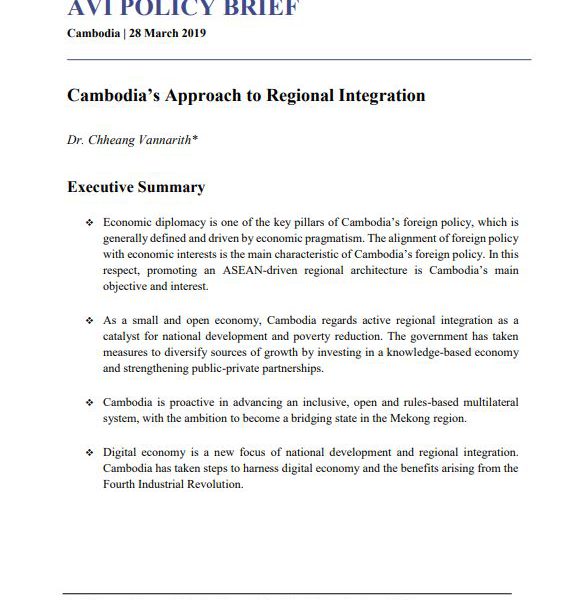 AVI POLICY BRIEF

Cambodia | 28 March 2019

Cambodia's Approach to Regional Integration

Dr. Chheang Vannarith*

Executive Summary

❖ Economic diplomacy is one of the key pillars of Cambodia's foreign policy, which is generally defined and driven by economic pragmatism. The alignment of foreign policy with economic interests is the main characteristic of Cambodia's foreign policy. In this respect, promoting an ASEAN-driven regional architecture is Cambodia's main objective and interest.

❖ As a small and open economy, Cambodia regards active regional integration as a catalyst for national development and poverty reduction. The government has taken measures to diversify sources of growth by investing in a knowledge-based economy and strengthening public-private partnerships.

❖ Cambodia is proactive in advancing an inclusive, open and rules-based multilateral system, with the ambition to become a bridging state in the Mekong region.

❖ Digital economy is a new focus of national development and regional integration. Cambodia has taken steps to harness digital economy and the benefits arising from the Fourth Industrial Revolution.